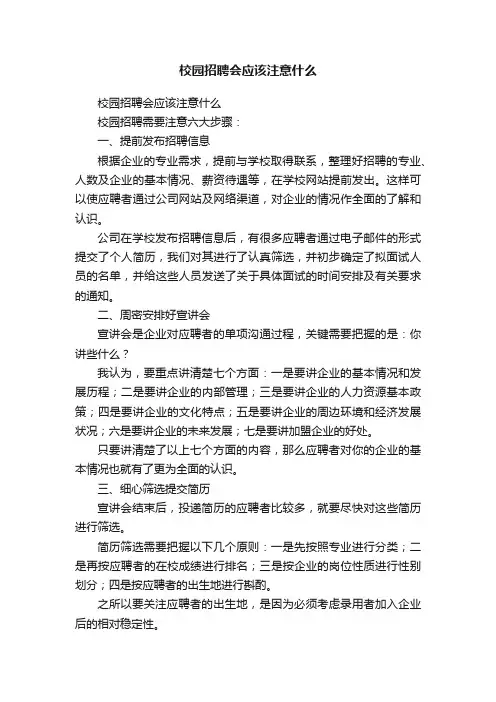 校园招聘会应该注意什么

校园招聘会应该注意什么

校园招聘需要注意六大步骤：

一、提前发布招聘信息

根据企业的专业需求，提前与学校取得联系，整理好招聘的专业、人数及企业的基本情况、薪资待遇等，在学校网站提前发出。这样可以使应聘者通过公司网站及网络渠道，对企业的情况作全面的了解和认识。

公司在学校发布招聘信息后，有很多应聘者通过电子邮件的形式提交了个人简历，我们对其进行了认真筛选，并初步确定了拟面试人员的名单，并给这些人员发送了关于具体面试的时间安排及有关要求的通知。

二、周密安排好宣讲会

宣讲会是企业对应聘者的单项沟通过程，关键需要把握的是：你讲些什么？

我认为，要重点讲清楚七个方面：一是要讲企业的基本情况和发展历程；二是要讲企业的内部管理；三是要讲企业的人力资源基本政策；四是要讲企业的文化特点；五是要讲企业的周边环境和经济发展状况；六是要讲企业的未来发展；七是要讲加盟企业的好处。

只要讲清楚了以上七个方面的内容，那么应聘者对你的企业的基本情况也就有了更为全面的认识。

三、细心筛选提交简历

宣讲会结束后，投递简历的应聘者比较多，就要尽快对这些简历进行筛选。

简历筛选需要把握以下几个原则：一是先按照专业进行分类；二是再按应聘者的在校成绩进行排名；三是按企业的岗位性质进行性别划分；四是按应聘者的出生地进行斟酌。

之所以要关注应聘者的出生地，是因为必须考虑录用者加入企业后的相对稳定性。